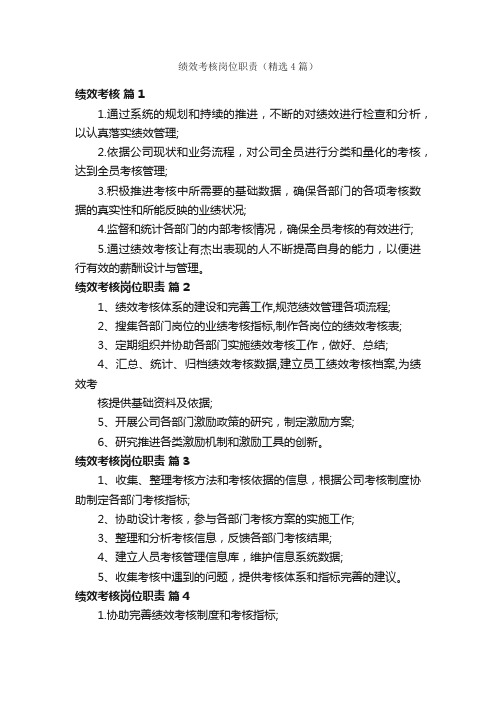 绩效考核岗位职责（精选4篇）

绩效考核 篇1

1.通过系统的规划和持续的推进，不断的对绩效进行检查和分析，以认真落实绩效管理;

2.依据公司现状和业务流程，对公司全员进行分类和量化的考核，达到全员考核管理;

3.积极推进考核中所需要的基础数据，确保各部门的各项考核数据的真实性和所能反映的业绩状况;

4.监督和统计各部门的内部考核情况，确保全员考核的有效进行;

5.通过绩效考核让有杰出表现的人不断提高自身的能力，以便进行有效的薪酬设计与管理。

绩效考核岗位职责 篇2

1、绩效考核体系的建设和完善工作,规范绩效管理各项流程;

2、搜集各部门岗位的业绩考核指标,制作各岗位的绩效考核表;

3、定期组织并协助各部门实施绩效考核工作，做好、总结;

4、汇总、统计、归档绩效考核数据,建立员工绩效考核档案,为绩效考

核提供基础资料及依据;

5、开展公司各部门激励政策的研究，制定激励方案;

6、研究推进各类激励机制和激励工具的创新。

绩效考核岗位职责 篇3

1、收集、整理考核方法和考核依据的信息，根据公司考核制度协助制定各部门考核指标;

2、协助设计考核，参与各部门考核方案的实施工作;

3、整理和分析考核信息，反馈各部门考核结果;

4、建立人员考核管理信息库，维护信息系统数据;

5、收集考核中遇到的问题，提供考核体系和指标完善的建议。

绩效考核岗位职责 篇4

1.协助完善绩效考核制度和考核指标;